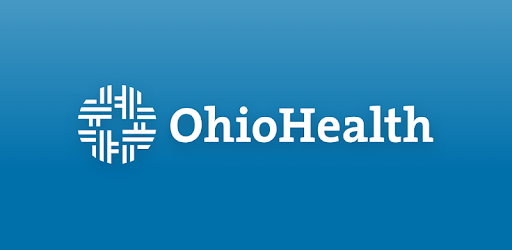 OhioHealth